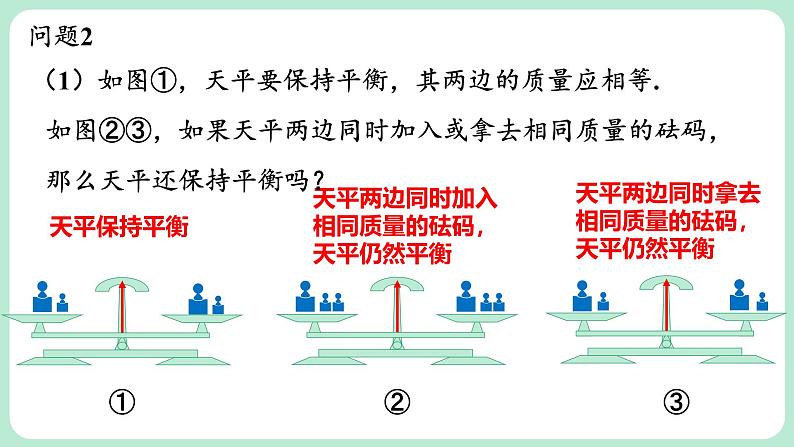 问题2

（1）如图①，天平要保持平衡，其两边的质量应相等.

如图②③，如果天平两边同时加入或拿去相同质量的砝码，那么天平还保持平衡吗？

天平保持平衡

天平两边同时加入相同质量的砝码，天平仍然平衡

天平两边同时拿去相同质量的砝码，天平仍然平衡

①

②

③